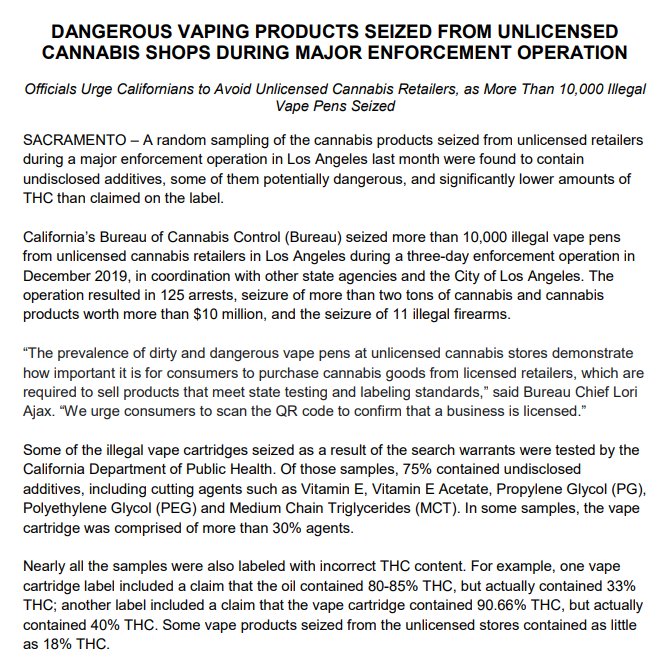 DANGEROUS VAPING PRODUCTS SEIZED FROM UNLICENSED CANNABIS SHOPS DURING MAJOR ENFORCEMENT OPERATION

Officials Urge Californians to Avoid Unlicensed Cannabis Retailers, as More Than 10,000 Illegal Vape Pens Seized

SACRAMENTO – A random sampling of the cannabis products seized from unlicensed retailers during a major enforcement operation in Los Angeles last month were found to contain undisclosed additives, some of them potentially dangerous, and significantly lower amounts of THC than claimed on the label.

California's Bureau of Cannabis Control (Bureau) seized more than 10,000 illegal vape pens from unlicensed cannabis retailers in Los Angeles during a three-day enforcement operation in December 2019, in coordination with other state agencies and the City of Los Angeles. The operation resulted in 125 arrests, seizure of more than two tons of cannabis and cannabis products worth more than $10 million, and the seizure of 11 illegal firearms.

"The prevalence of dirty and dangerous vape pens at unlicensed cannabis stores demonstrate how important it is for consumers to purchase cannabis goods from licensed retailers, which are required to sell products that meet state testing and labeling standards," said Bureau Chief Lori Ajax. "We urge consumers to scan the QR code to confirm that a business is licensed."

Some of the illegal vape cartridges seized as a result of the search warrants were tested by the California Department of Public Health. Of those samples, 75% contained undisclosed additives, including cutting agents such as Vitamin E, Vitamin E Acetate, Propylene Glycol (PG), Polyethylene Glycol (PEG) and Medium Chain Triglycerides (MCT). In some samples, the vape cartridge was comprised of more than 30% agents.

Nearly all the samples were also labeled with incorrect THC content. For example, one vape cartridge label included a claim that the oil contained 80-85% THC, but actually contained 33% THC; another label included a claim that the vape cartridge contained 90.66% THC, but actually contained 40% THC. Some vape products seized from the unlicensed stores contained as little as 18% THC.